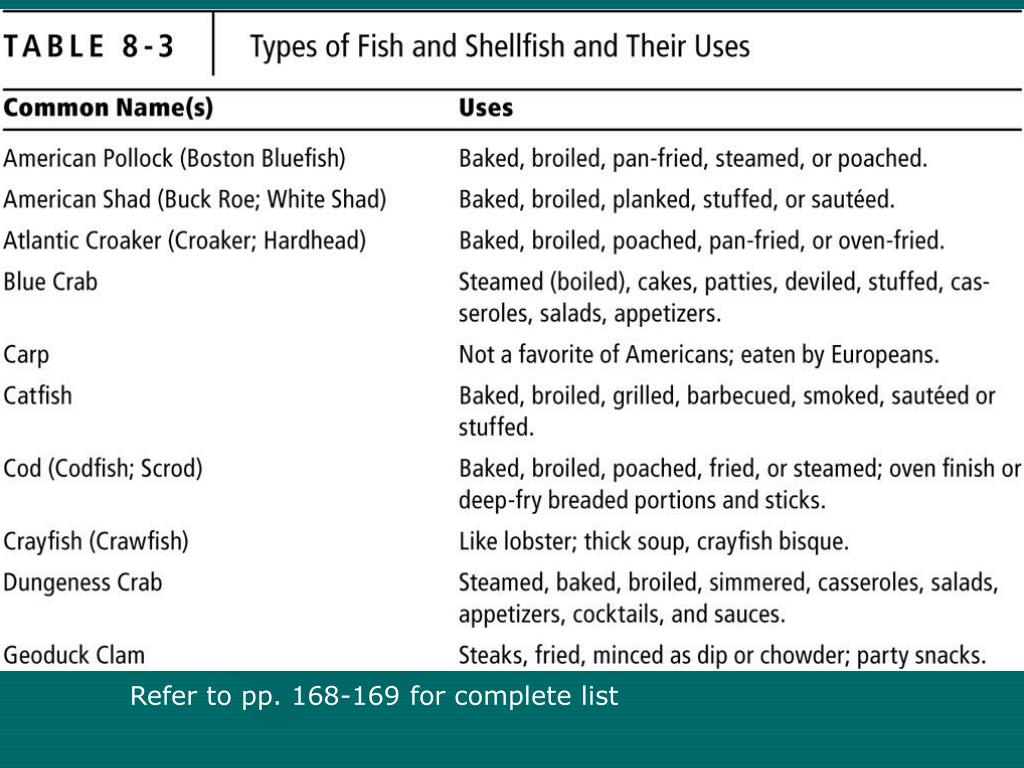 TABLE 8-3 Types of Fish and Shellfish and Their Uses

| Common Name(s) | Uses |
|---|---|
| American Pollock (Boston Bluefish) | Baked, broiled, pan-fried, steamed, or poached. |
| American Shad (Buck Roe; White Shad) | Baked, broiled, planked, stuffed, or sautéed. |
| Atlantic Croaker (Croaker; Hardhead) | Baked, broiled, poached, pan-fried, or oven-fried. |
| Blue Crab | Steamed (boiled), cakes, patties, deviled, stuffed, casseroles, salads, appetizers. |
| Carp | Not a favorite of Americans; eaten by Europeans. |
| Catfish | Baked, broiled, grilled, barbecued, smoked, sautéed or stuffed. |
| Cod (Codfish; Scrod) | Baked, broiled, poached, fried, or steamed; oven finish or deep-fry breaded portions and sticks. |
| Crayfish (Crawfish) | Like lobster; thick soup, crayfish bisque. |
| Dungeness Crab | Steamed, baked, broiled, simmered, casseroles, salads, appetizers, cocktails, and sauces. |
| Geoduck Clam | Steaks, fried, minced as dip or chowder; party snacks. |

Refer to pp. 168-169 for complete list